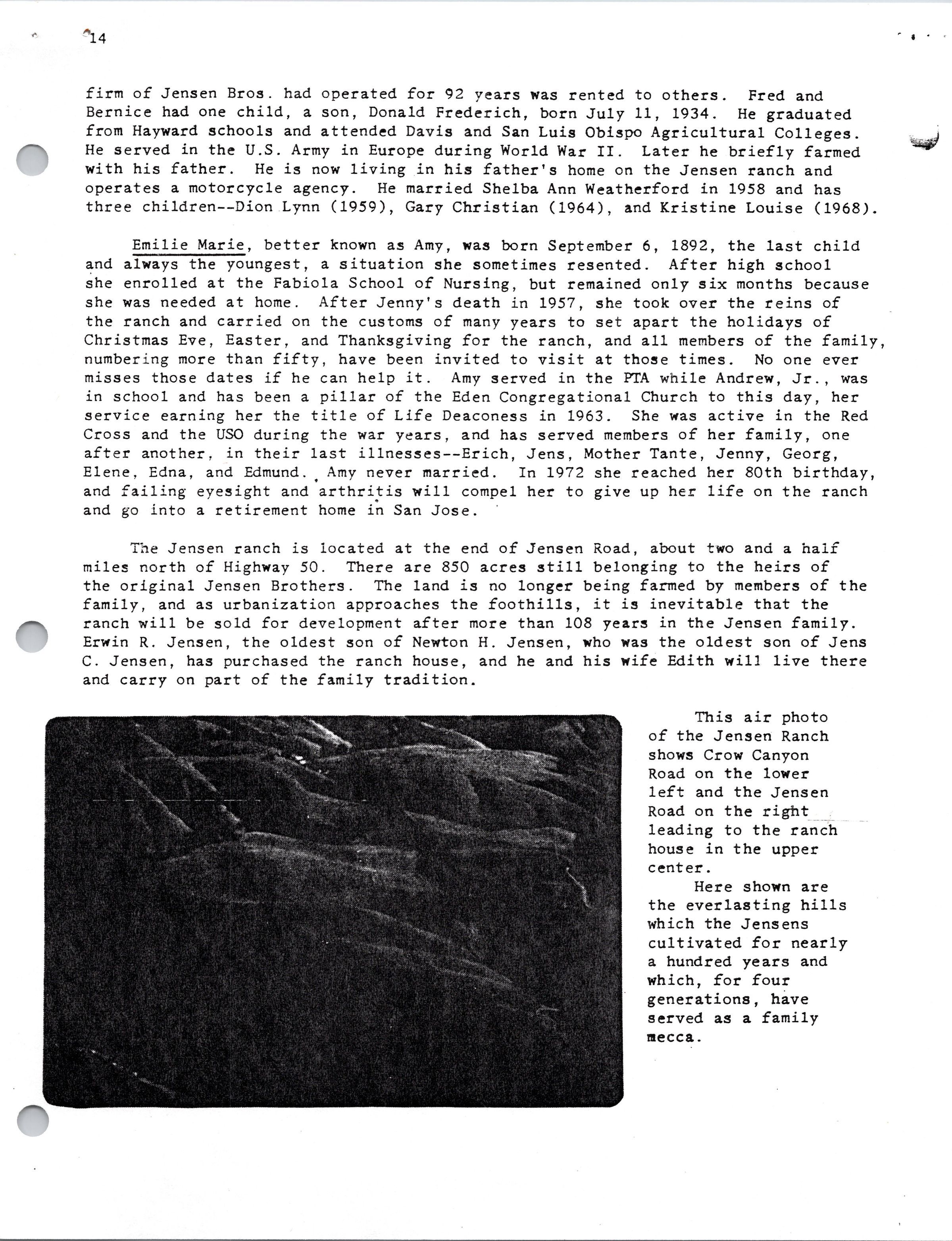 14

firm of Jensen Bros. had operated for 92 years was rented to others. Fred and Bernice had one child, a son, Donald Frederich, born July 11, 1934. He graduated from Hayward schools and attended Davis and San Luis Obispo Agricultural Colleges. He served in the U.S. Army in Europe during World War II. Later he briefly farmed with his father. He is now living in his father's home on the Jensen ranch and operates a motorcycle agency. He married Shelba Ann Weatherford in 1958 and has three children--Dion Lynn (1959), Gary Christian (1964), and Kristine Louise (1968).

Emilie Marie, better known as Amy, was born September 6, 1892, the last child and always the youngest, a situation she sometimes resented. After high school she enrolled at the Fabiola School of Nursing, but remained only six months because she was needed at home. After Jenny's death in 1957, she took over the reins of the ranch and carried on the customs of many years to set apart the holidays of Christmas Eve, Easter, and Thanksgiving for the ranch, and all members of the family, numbering more than fifty, have been invited to visit at those times. No one ever misses those dates if he can help it. Amy served in the PTA while Andrew, Jr., was in school and has been a pillar of the Eden Congregational Church to this day, her service earning her the title of Life Deaconess in 1963. She was active in the Red Cross and the USO during the war years, and has served members of her family, one after another, in their last illnesses--Erich, Jens, Mother Tante, Jenny, Georg, Elene, Edna, and Edmund. Amy never married. In 1972 she reached her 80th birthday, and failing eyesight and arthritis will compel her to give up her life on the ranch and go into a retirement home in San Jose.

The Jensen ranch is located at the end of Jensen Road, about two and a half miles north of Highway 50. There are 850 acres still belonging to the heirs of the original Jensen Brothers. The land is no longer being farmed by members of the family, and as urbanization approaches the foothills, it is inevitable that the ranch will be sold for development after more than 108 years in the Jensen family. Erwin R. Jensen, the oldest son of Newton H. Jensen, who was the oldest son of Jens C. Jensen, has purchased the ranch house, and he and his wife Edith will live there and carry on part of the family tradition.

This air photo of the Jensen Ranch shows Crow Canyon Road on the lower left and the Jensen Road on the right leading to the ranch house in the upper center.

Here shown are the everlasting hills which the Jensens cultivated for nearly a hundred years and which, for four generations, have served as a family mecca.